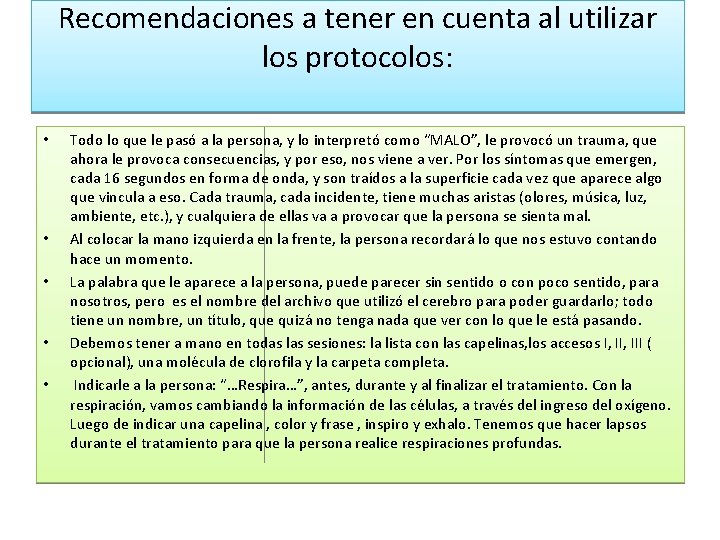 Recomendaciones a tener en cuenta al utilizar los protocolos:

• Todo lo que le pasó a la persona, y lo interpretó como "MALO", le provocó un trauma, que ahora le provoca consecuencias, y por eso, nos viene a ver. Por los síntomas que emergen, cada 16 segundos en forma de onda, y son traídos a la superficie cada vez que aparece algo que vincula a eso. Cada trauma, cada incidente, tiene muchas aristas (olores, música, luz, ambiente, etc.), y cualquiera de ellas va a provocar que la persona se sienta mal.

• Al colocar la mano izquierda en la frente, la persona recordará lo que nos estuvo contando hace un momento.

• La palabra que le aparece a la persona, puede parecer sin sentido o con poco sentido, para nosotros, pero es el nombre del archivo que utilizó el cerebro para poder guardarlo; todo tiene un nombre, un título, que quizá no tenga nada que ver con lo que le está pasando.

• Debemos tener a mano en todas las sesiones: la lista con las capelinas,los accesos I, II, III ( opcional), una molécula de clorofila y la carpeta completa.

• Indicarle a la persona: "...Respira...", antes, durante y al finalizar el tratamiento. Con la respiración, vamos cambiando la información de las células, a través del ingreso del oxígeno. Luego de indicar una capelina , color y frase , inspiro y exhalo. Tenemos que hacer lapsos durante el tratamiento para que la persona realice respiraciones profundas.